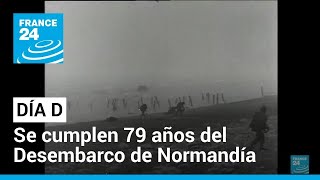 FRANCE 24

DÍA D

Se cumplen 79 años del Desembarco de Normandía

FRANCE 24